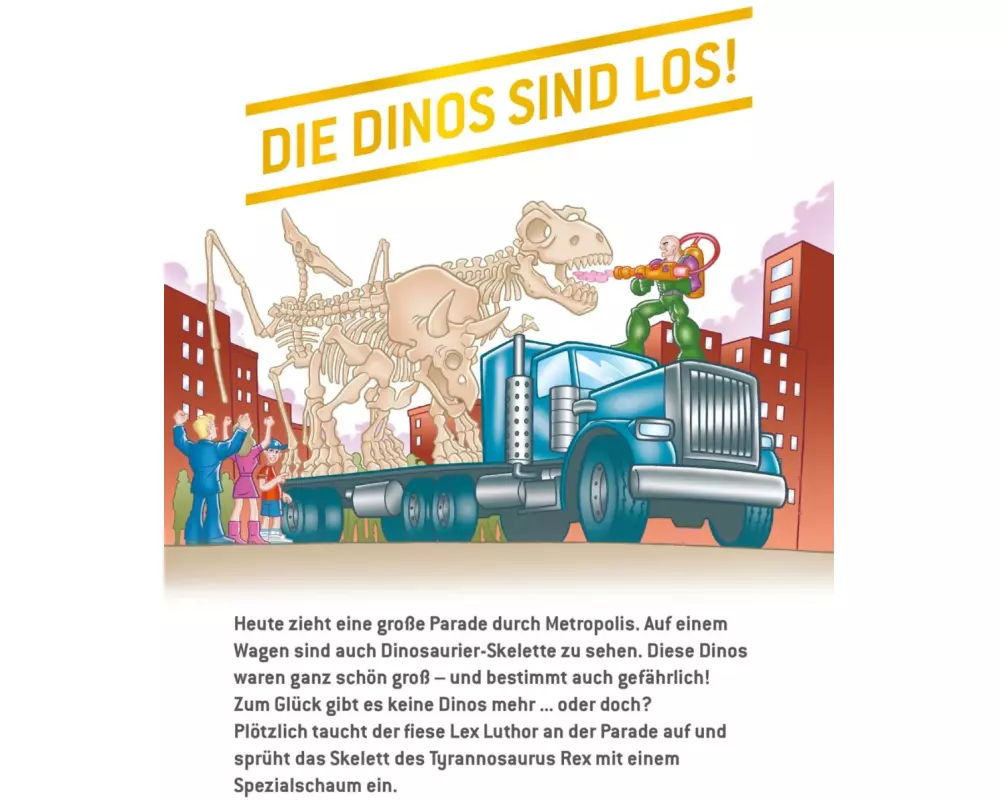 DIE DINOS SIND LOS!

Heute zieht eine große Parade durch Metropolis. Auf einem Wagen sind auch Dinosaurier-Skelette zu sehen. Diese Dinos waren ganz schön groß – und bestimmt auch gefährlich! Zum Glück gibt es keine Dinos mehr ... oder doch?
Plötzlich taucht der fiese Lex Luthor an der Parade auf und sprüht das Skelett des Tyrannosaurus Rex mit einem Spezialschaum ein.